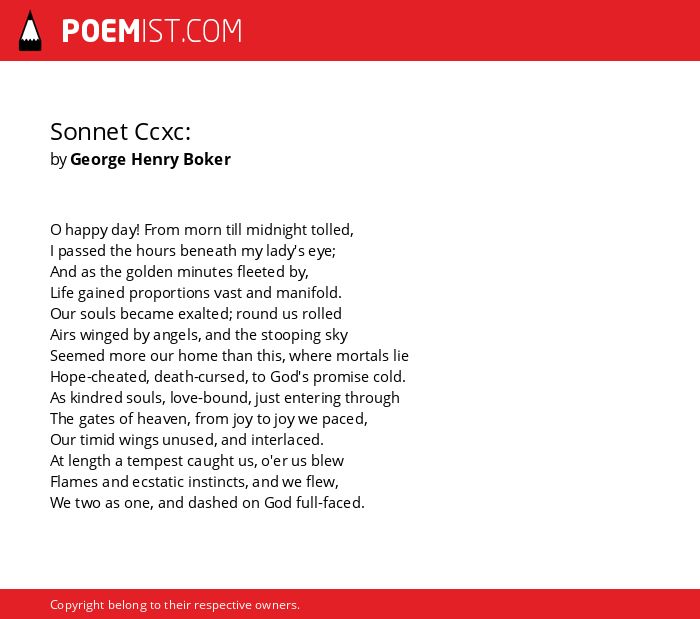 POEMIST.COM

Sonnet Ccxc:
by George Henry Boker

O happy day! From morn till midnight tolled,
I passed the hours beneath my lady's eye;
And as the golden minutes fleeted by,
Life gained proportions vast and manifold.
Our souls became exalted; round us rolled
Airs winged by angels, and the stooping sky
Seemed more our home than this, where mortals lie
Hope-cheated, death-cursed, to God's promise cold.
As kindred souls, love-bound, just entering through
The gates of heaven, from joy to joy we paced,
Our timid wings unused, and interlaced.
At length a tempest caught us, o'er us blew
Flames and ecstatic instincts, and we flew,
We two as one, and dashed on God full-faced.

Copyright belong to their respective owners.